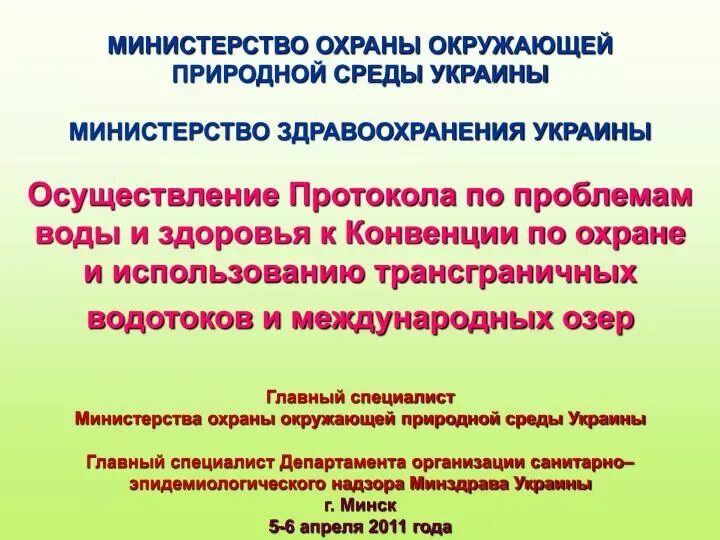 МИНИСТЕРСТВО ОХРАНЫ ОКРУЖАЮЩЕЙ ПРИРОДНОЙ СРЕДЫ УКРАИНЫ

МИНИСТЕРСТВО ЗДРАВООХРАНЕНИЯ УКРАИНЫ

Осуществление Протокола по проблемам воды и здоровья к Конвенции по охране и использованию трансграничных водотоков и международных озер

Главный специалист
Министерства охраны окружающей природной среды Украины

Главный специалист Департамента организации санитарно–эпидемиологического надзора Минздрава Украины
г. Минск
5-6 апреля 2011 года